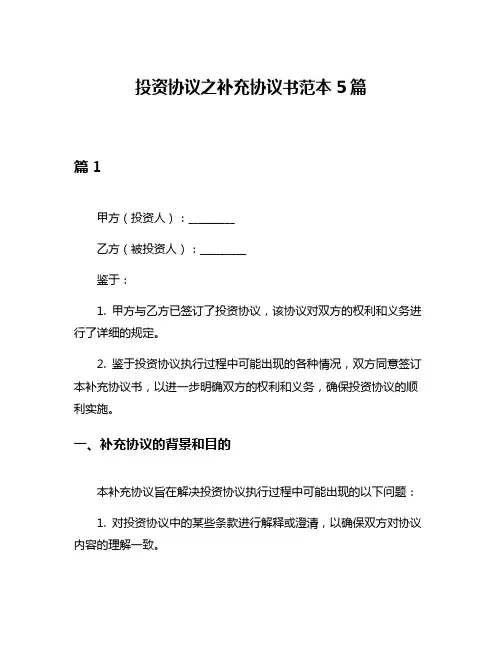 投资协议之补充协议书范本 5 篇

篇 1

甲方（投资人）：________

乙方（被投资人）：________

鉴于：

1. 甲方与乙方已签订了投资协议，该协议对双方的权利和义务进行了详细的规定。

2. 鉴于投资协议执行过程中可能出现的各种情况，双方同意签订本补充协议书，以进一步明确双方的权利和义务，确保投资协议的顺利实施。

一、补充协议的背景和目的

本补充协议旨在解决投资协议执行过程中可能出现的以下问题：

1. 对投资协议中的某些条款进行解释或澄清，以确保双方对协议内容的理解一致。